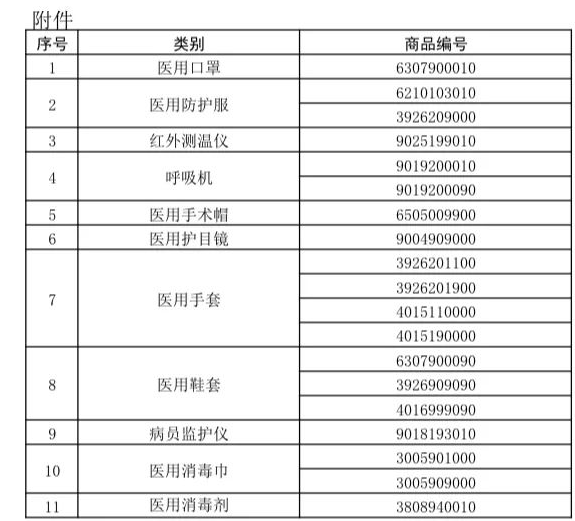 附件

| 序号 | 类别 | 商品编号 |
|---|---|---|
| 1 | 医用口罩 | 6307900010 |
| 2 | 医用防护服 | 6210103010 |
|  |  | 3926209000 |
| 3 | 红外测温仪 | 9025199010 |
| 4 | 呼吸机 | 9019200010 |
|  |  | 9019200090 |
| 5 | 医用手术帽 | 6505009900 |
| 6 | 医用护目镜 | 9004909000 |
| 7 | 医用手套 | 3926201100 |
|  |  | 3926201900 |
|  |  | 4015110000 |
|  |  | 4015190000 |
| 8 | 医用鞋套 | 6307900090 |
|  |  | 3926909090 |
|  |  | 4016999090 |
| 9 | 病员监护仪 | 9018193010 |
| 10 | 医用消毒巾 | 3005901000 |
|  |  | 3005909000 |
| 11 | 医用消毒剂 | 3808940010 |